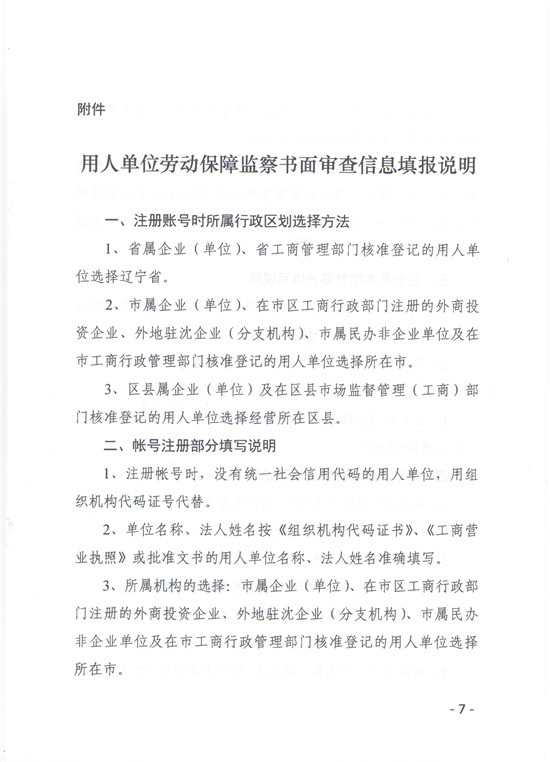 附件

用人单位劳动保障监察书面审查信息填报说明

一、注册账号时所属行政区划选择方法

1、省属企业（单位）、省工商管理部门核准登记的用人单位选择辽宁省。

2、市属企业（单位）、在市区工商行政部门注册的外商投资企业、外地驻沈企业（分支机构）、市属民办非企业单位及在市工商行政管理部门核准登记的用人单位选择所在市。

3、区县属企业（单位）及在区县市场监督管理（工商）部门核准登记的用人单位选择经营所在区县。

二、帐号注册部分填写说明

1、注册帐号时，没有统一社会信用代码的用人单位，用组织机构代码证号代替。

2、单位名称、法人姓名按《组织机构代码证书》、《工商营业执照》或批准文书的用人单位名称、法人姓名准确填写。

3、所属机构的选择：市属企业（单位）、在市区工商行政部门注册的外商投资企业、外地驻沈企业（分支机构）、市属民办非企业单位及在市工商行政管理部门核准登记的用人单位选择所在市。

- 7 -